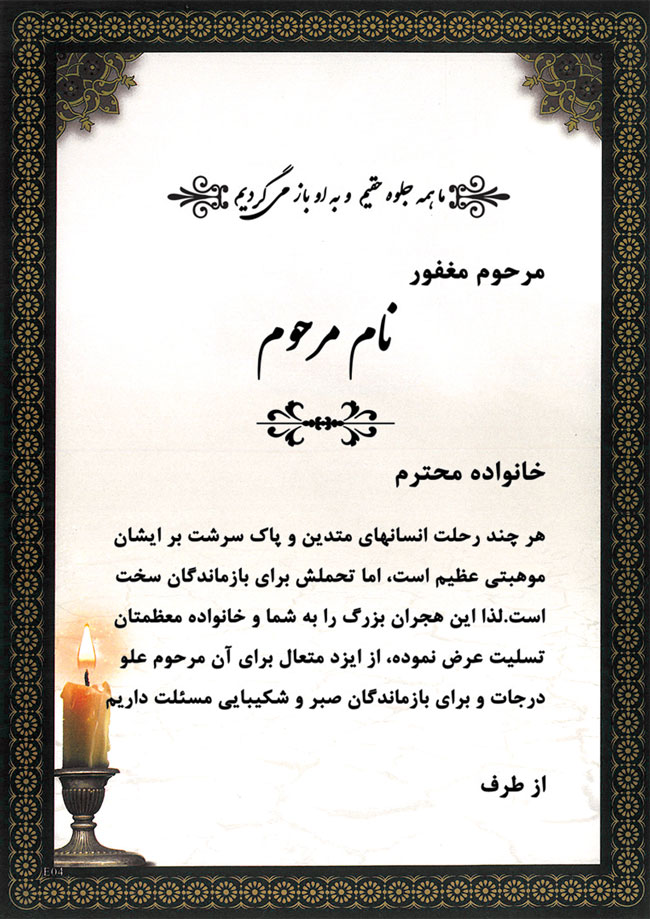 ما همه جلوه حقیم و به او باز می گردیم

مرحوم مغفور

نام مرحوم

خانواده محترم

هر چند رحلت انسانهای متدین و پاک سرشت بر ایشان موهبتی عظیم است، اما تحملش برای بازماندگان سخت است.لذا این هجران بزرگ را به شما و خانواده معظمتان تسلیت عرض نموده، از ایزد متعال برای آن مرحوم علو درجات و برای بازماندگان صبر و شکیبایی مسئلت داریم

از طرف

E04